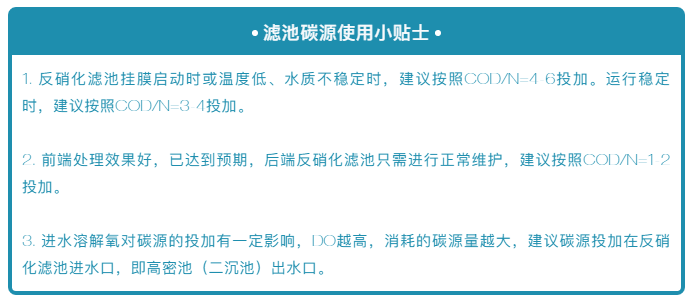 • 滤池碳源使用小贴士 •

1. 反硝化滤池挂膜启动时或温度低、水质不稳定时，建议按照COD/N=4-6投加。运行稳定时，建议按照COD/N=3-4投加。

2. 前端处理效果好，已达到预期，后端反硝化滤池只需进行正常维护，建议按照COD/N=1-2投加。

3. 进水溶解氧对碳源的投加有一定影响，DO越高，消耗的碳源量越大，建议碳源投加在反硝化滤池进水口，即高密池（二沉池）出水口。